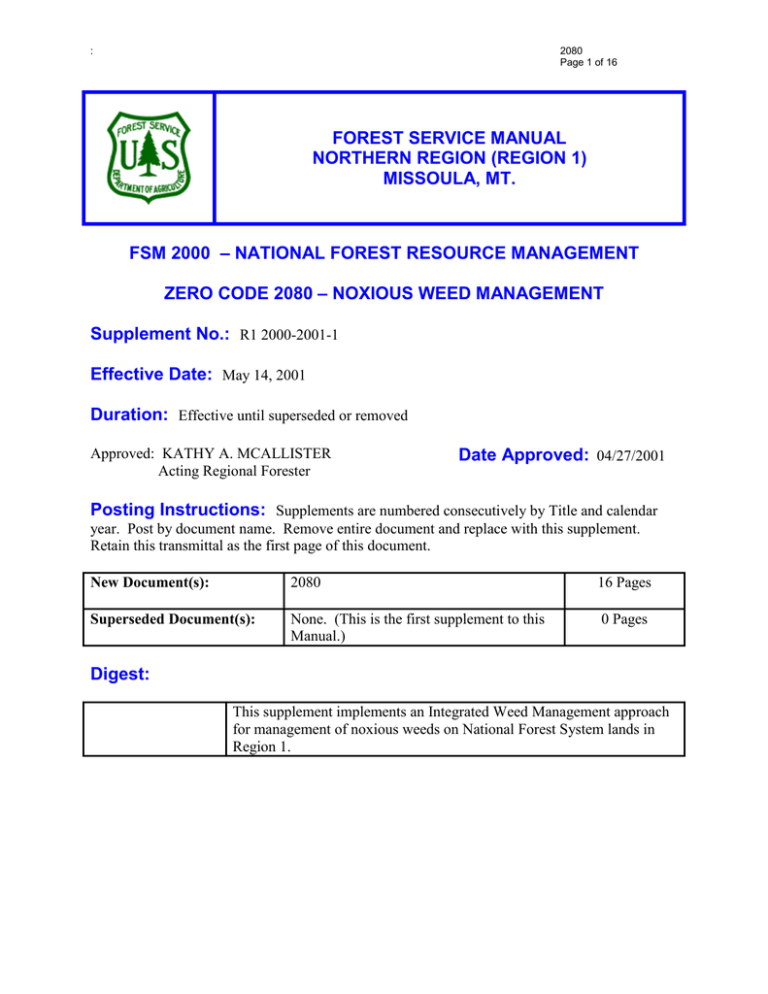 :

2080
Page 1 of 16

FOREST SERVICE U S DEPARTMENT OF AGRICULTURE

FOREST SERVICE MANUAL
NORTHERN REGION (REGION 1)
MISSOULA, MT.

FSM 2000 – NATIONAL FOREST RESOURCE MANAGEMENT

ZERO CODE 2080 – NOXIOUS WEED MANAGEMENT

Supplement No.: R1 2000-2001-1

Effective Date: May 14, 2001

Duration: Effective until superseded or removed

Approved: KATHY A. MCALLISTER
Acting Regional Forester

Date Approved: 04/27/2001

Posting Instructions: Supplements are numbered consecutively by Title and calendar year. Post by document name. Remove entire document and replace with this supplement. Retain this transmittal as the first page of this document.

| New Document(s): | 2080 | 16 Pages |
|---|---|---|
| Superseded Document(s): | None. (This is the first supplement to this Manual.) | 0 Pages |

Digest:

| | This supplement implements an Integrated Weed Management approach for management of noxious weeds on National Forest System lands in Region 1. |
|---|---|